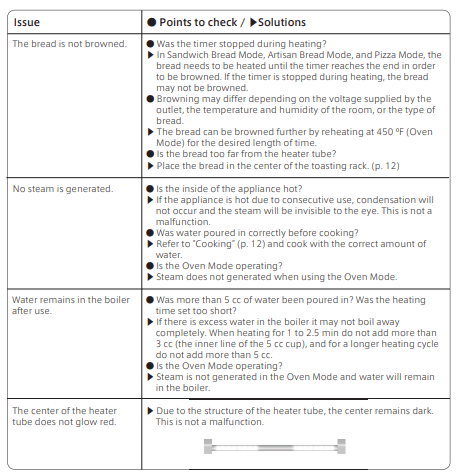 | Issue | ● Points to check / ▶Solutions |
|---|---|
| The bread is not browned. | ● Was the timer stopped during heating? ▶ In Sandwich Bread Mode, Artisan Bread Mode, and Pizza Mode, the bread needs to be heated until the timer reaches the end in order to be browned. If the timer is stopped during heating, the bread may not be browned. ● Browning may differ depending on the voltage supplied by the outlet, the temperature and humidity of the room, or the type of bread. ▶ The bread can be browned further by reheating at 450 ºF (Oven Mode) for the desired length of time. ● Is the bread too far from the heater tube? ▶ Place the bread in the center of the toasting rack. (p. 12) |
| No steam is generated. | ● Is the inside of the appliance hot? ▶ If the appliance is hot due to consecutive use, condensation will not occur and the steam will be invisible to the eye. This is not a malfunction. ● Was water poured in correctly before cooking? ▶ Refer to "Cooking" (p. 12) and cook with the correct amount of water. ● Is the Oven Mode operating? ▶ Steam does not generated when using the Oven Mode. |
| Water remains in the boiler after use. | ● Was more than 5 cc of water been poured in? Was the heating time set too short? ▶ If there is excess water in the boiler it may not boil away completely. When heating for 1 to 2.5 min do not add more than 3 cc (the inner line of the 5 cc cup), and for a longer heating cycle do not add more than 5 cc. ● Is the Oven Mode operating? ▶ Steam is not generated in the Oven Mode and water will remain in the boiler. |
| The center of the heater tube does not glow red. | ▶ Due to the structure of the heater tube, the center remains dark. This is not a malfunction. |